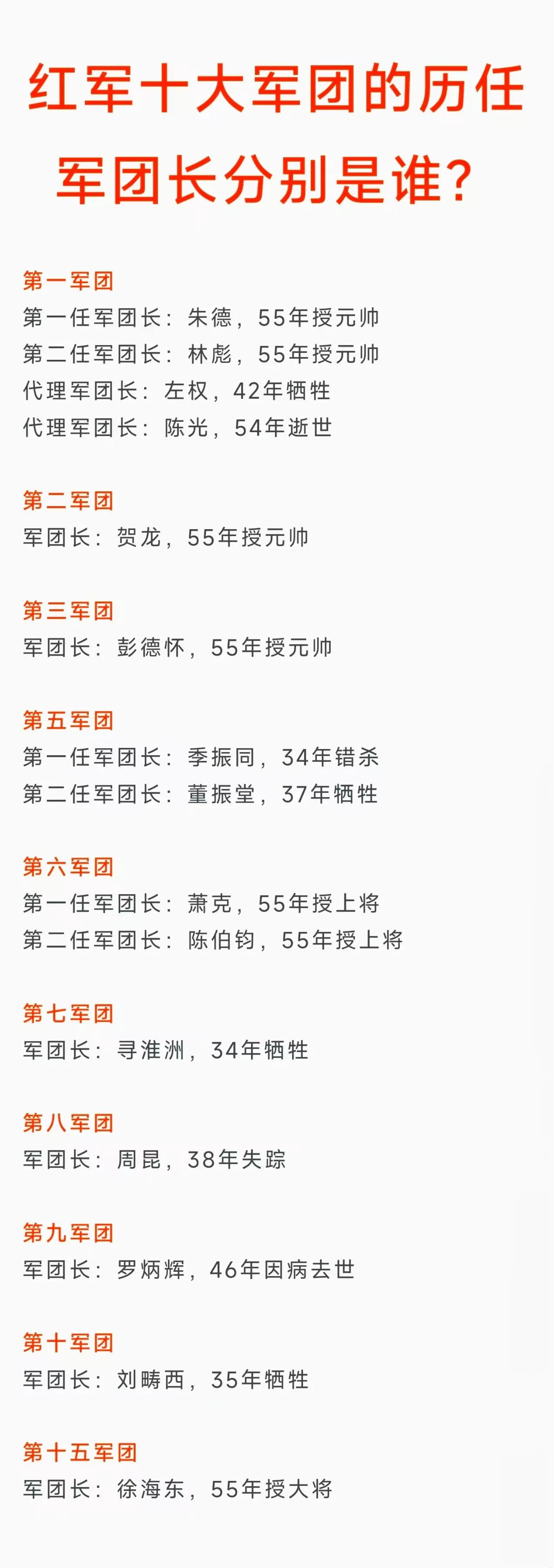 红军十大军团的历任军团长分别是谁?

第一军团
第一任军团长：朱德，55年授元帅
第二任军团长：林彪，55年授元帅
代理军团长：左权，42年牺牲
代理军团长：陈光，54年逝世

第二军团
军团长：贺龙，55年授元帅

第三军团
军团长：彭德怀，55年授元帅

第五军团
第一任军团长：季振同，34年错杀
第二任军团长：董振堂，37年牺牲

第六军团
第一任军团长：萧克，55年授上将
第二任军团长：陈伯钧，55年授上将

第七军团
军团长：寻淮洲，34年牺牲

第八军团
军团长：周昆，38年失踪

第九军团
军团长：罗炳辉，46年因病去世

第十军团
军团长：刘畴西，35年牺牲

第十五军团
军团长：徐海东，55年授大将